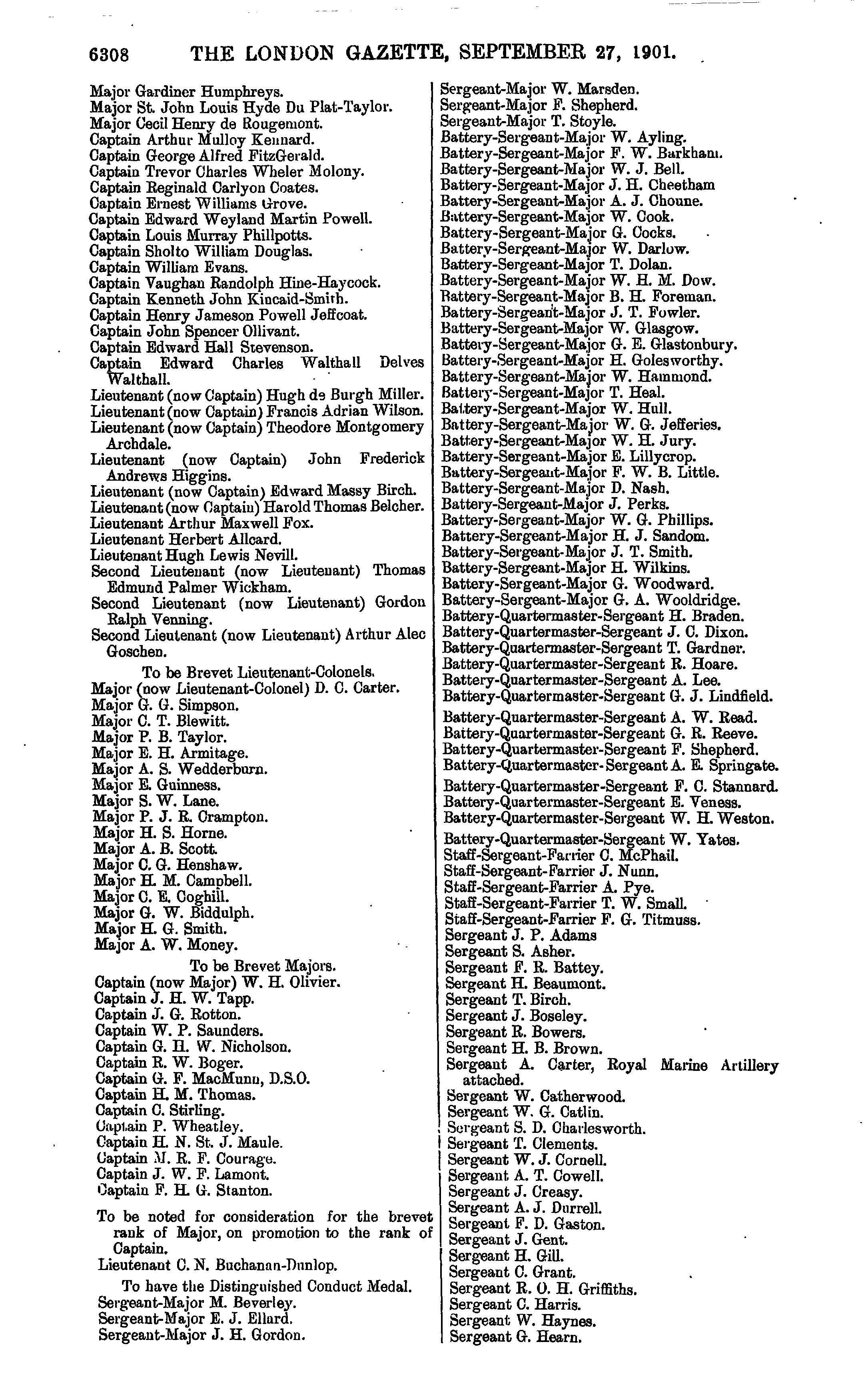 6308 THE LONDON GAZETTE, SEPTEMBER 27, 1901.

Major Gardiner Humphreys.
Major St. John Louis Hyde Du Plat-Taylor.
Major Cecil Henry de Rougemont.
Captain Arthur Mulloy Kennard.
Captain George Alfred FitzGerald.
Captain Trevor Charles Wheler Molony.
Captain Reginald Carlyon Coates.
Captain Ernest Williams Grove.
Captain Edward Weyland Martin Powell.
Captain Louis Murray Phillpotts.
Captain Sholto William Douglas.
Captain William Evans.
Captain Vaughan Randolph Hine-Haycock.
Captain Kenneth John Kincaid-Smith.
Captain Henry Jameson Powell Jeffcoat.
Captain John Spencer Ollivant.
Captain Edward Hall Stevenson.
Captain Edward Charles Walthall Delves Walthall.
Lieutenant (now Captain) Hugh de Burgh Miller.
Lieutenant (now Captain) Francis Adrian Wilson.
Lieutenant (now Captain) Theodore Montgomery Archdale.
Lieutenant (now Captain) John Frederick Andrews Higgins.
Lieutenant (now Captain) Edward Massy Birch.
Lieutenant (now Captain) Harold Thomas Belcher.
Lieutenant Arthur Maxwell Fox.
Lieutenant Herbert Allcard.
Lieutenant Hugh Lewis Nevill.
Second Lieutenant (now Lieutenant) Thomas Edmund Palmer Wickham.
Second Lieutenant (now Lieutenant) Gordon Ralph Venning.
Second Lieutenant (now Lieutenant) Arthur Alec Goschen.

To be Brevet Lieutenant-Colonels.
Major (now Lieutenant-Colonel) D. C. Carter.
Major G. G. Simpson.
Major C. T. Blewitt.
Major P. B. Taylor.
Major E. H. Armitage.
Major A. S. Wedderburn.
Major E. Guinness.
Major S. W. Lane.
Major P. J. R. Crampton.
Major H. S. Horne.
Major A. B. Scott.
Major C. G. Henshaw.
Major H. M. Campbell.
Major C. E. Coghill.
Major G. W. Biddulph.
Major H. G. Smith.
Major A. W. Money.

To be Brevet Majors.
Captain (now Major) W. H. Olivier.
Captain J. H. W. Tapp.
Captain J. G. Rotton.
Captain W. P. Saunders.
Captain G. H. W. Nicholson.
Captain R. W. Boger.
Captain G. F. MacMunn, D.S.O.
Captain H. M. Thomas.
Captain C. Stirling.
Captain P. Wheatley.
Captain H. N. St. J. Maule.
Captain M. R. F. Courage.
Captain J. W. F. Lamont.
Captain F. H. G. Stanton.

To be noted for consideration for the brevet rank of Major, on promotion to the rank of Captain.
Lieutenant C. N. Buchanan-Dunlop.

To have the Distinguished Conduct Medal.
Sergeant-Major M. Beverley.
Sergeant-Major E. J. Ellard.
Sergeant-Major J. H. Gordon.
Sergeant-Major W. Marsden.
Sergeant-Major F. Shepherd.
Sergeant-Major T. Stoyle.
Battery-Sergeant-Major W. Ayling.
Battery-Sergeant-Major F. W. Barkham.
Battery-Sergeant-Major W. J. Bell.
Battery-Sergeant-Major J. H. Cheetham
Battery-Sergeant-Major A. J. Choune.
Battery-Sergeant-Major W. Cook.
Battery-Sergeant-Major G. Cocks.
Battery-Sergeant-Major W. Darlow.
Battery-Sergeant-Major T. Dolan.
Battery-Sergeant-Major W. H. M. Dow.
Battery-Sergeant-Major B. H. Foreman.
Battery-Sergeant-Major J. T. Fowler.
Battery-Sergeant-Major W. Glasgow.
Battery-Sergeant-Major G. E. Glastonbury.
Battery-Sergeant-Major H. Golesworthy.
Battery-Sergeant-Major W. Hammond.
Battery-Sergeant-Major T. Heal.
Battery-Sergeant-Major W. Hull.
Battery-Sergeant-Major W. G. Jefferies.
Battery-Sergeant-Major W. H. Jury.
Battery-Sergeant-Major E. Lillycrop.
Battery-Sergeant-Major F. W. B. Little.
Battery-Sergeant-Major D. Nash.
Battery-Sergeant-Major J. Perks.
Battery-Sergeant-Major W. G. Phillips.
Battery-Sergeant-Major H. J. Sandom.
Battery-Sergeant-Major J. T. Smith.
Battery-Sergeant-Major H. Wilkins.
Battery-Sergeant-Major G. Woodward.
Battery-Sergeant-Major G. A. Wooldridge.
Battery-Quartermaster-Sergeant H. Braden.
Battery-Quartermaster-Sergeant J. C. Dixon.
Battery-Quartermaster-Sergeant T. Gardner.
Battery-Quartermaster-Sergeant R. Hoare.
Battery-Quartermaster-Sergeant A. Lee.
Battery-Quartermaster-Sergeant G. J. Lindfield.
Battery-Quartermaster-Sergeant A. W. Read.
Battery-Quartermaster-Sergeant G. R. Reeve.
Battery-Quartermaster-Sergeant F. Shepherd.
Battery-Quartermaster-Sergeant A. E. Springate.
Battery-Quartermaster-Sergeant F. C. Stannard.
Battery-Quartermaster-Sergeant E. Veness.
Battery-Quartermaster-Sergeant W. H. Weston.
Battery-Quartermaster-Sergeant W. Yates.
Staff-Sergeant-Farrier C. McPhail.
Staff-Sergeant-Farrier J. Nunn.
Staff-Sergeant-Farrier A. Pye.
Staff-Sergeant-Farrier T. W. Small.
Staff-Sergeant-Farrier F. G. Titmuss.
Sergeant J. P. Adams
Sergeant S. Asher.
Sergeant F. R. Battey.
Sergeant H. Beaumont.
Sergeant T. Birch.
Sergeant J. Boseley.
Sergeant R. Bowers.
Sergeant H. B. Brown.
Sergeant A. Carter, Royal Marine Artillery attached.
Sergeant W. Catherwood.
Sergeant W. G. Catlin.
Sergeant S. D. Charlesworth.
Sergeant T. Clements.
Sergeant W. J. Cornell.
Sergeant A. T. Cowell.
Sergeant J. Creasy.
Sergeant A. J. Durrell.
Sergeant F. D. Gaston.
Sergeant J. Gent.
Sergeant H. Gill.
Sergeant C. Grant.
Sergeant R. O. H. Griffiths.
Sergeant C. Harris.
Sergeant W. Haynes.
Sergeant G. Hearn.